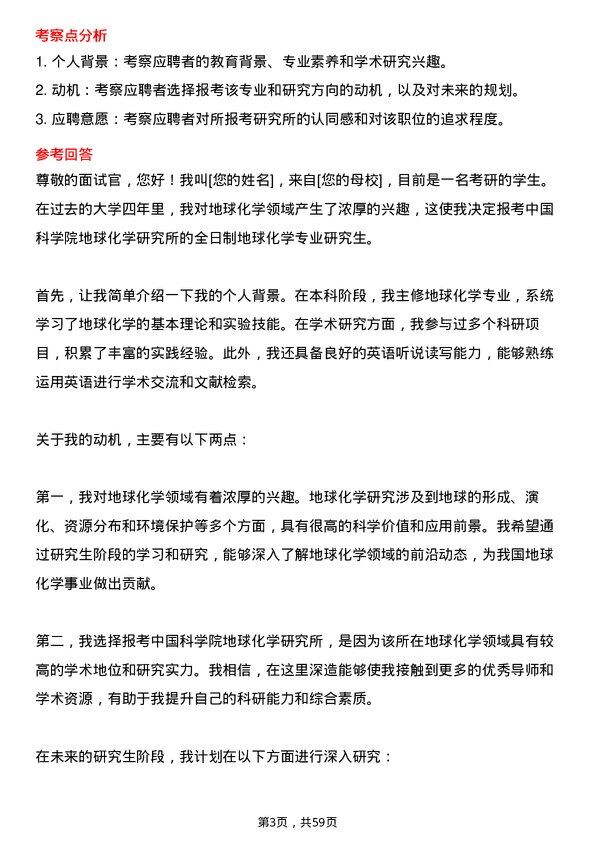 考察点分析

1. 个人背景：考察应聘者的教育背景、专业素养和学术研究兴趣。

2. 动机：考察应聘者选择报考该专业和研究方向的动机，以及对未来的规划。

3. 应聘意愿：考察应聘者对所报考研究所的认同感和对该职位的追求程度。

参考回答

尊敬的面试官，您好！我叫[您的姓名]，来自[您的母校]，目前是一名考研的学生。在过去的大学四年里，我对地球化学领域产生了浓厚的兴趣，这使我决定报考中国科学院地球化学研究所的全日制地球化学专业研究生。

首先，让我简单介绍一下我的个人背景。在本科阶段，我主修地球化学专业，系统学习了地球化学的基本理论和实验技能。在学术研究方面，我参与过多个科研项目，积累了丰富的实践经验。此外，我还具备良好的英语听说读写能力，能够熟练运用英语进行学术交流和文献检索。

关于我的动机，主要有以下两点：

第一，我对地球化学领域有着浓厚的兴趣。地球化学研究涉及到地球的形成、演化、资源分布和环境保护等多个方面，具有很高的科学价值和应用前景。我希望通过研究生阶段的学习和研究，能够深入了解地球化学领域的前沿动态，为我国地球化学事业做出贡献。

第二，我选择报考中国科学院地球化学研究所，是因为该所在地球化学领域具有较高的学术地位和研究实力。我相信，在这里深造能够使我接触到更多的优秀导师和学术资源，有助于我提升自己的科研能力和综合素质。

在未来的研究生阶段，我计划在以下方面进行深入研究：

第3页，共59页